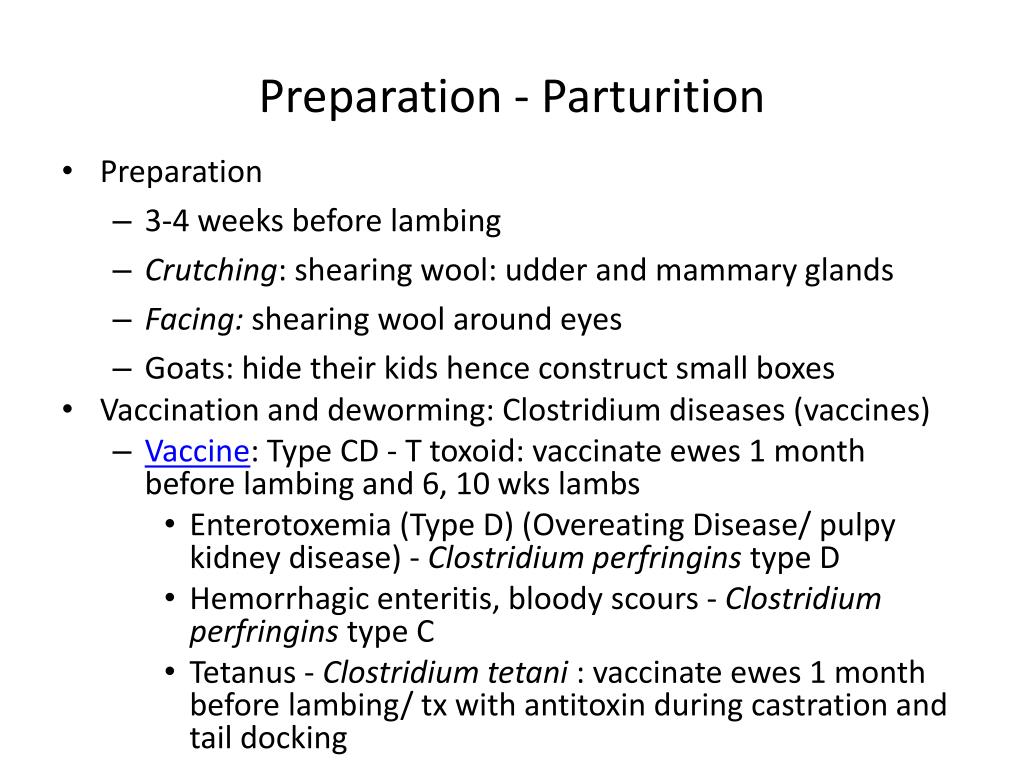 Preparation - Parturition

• Preparation
– 3-4 weeks before lambing
– Crutching: shearing wool: udder and mammary glands
– Facing: shearing wool around eyes
– Goats: hide their kids hence construct small boxes
• Vaccination and deworming: Clostridium diseases (vaccines)
– Vaccine: Type CD - T toxoid: vaccinate ewes 1 month before lambing and 6, 10 wks lambs
• Enterotoxemia (Type D) (Overeating Disease/ pulpy kidney disease) - Clostridium perfringins type D
• Hemorrhagic enteritis, bloody scours - Clostridium perfringins type C
• Tetanus - Clostridium tetani : vaccinate ewes 1 month before lambing/ tx with antitoxin during castration and tail docking